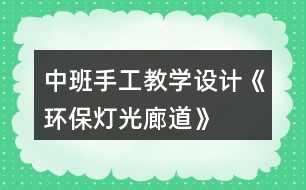 中班手工教学设计《环保灯光廊道》